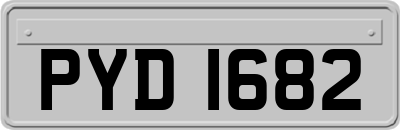 PYD 1682